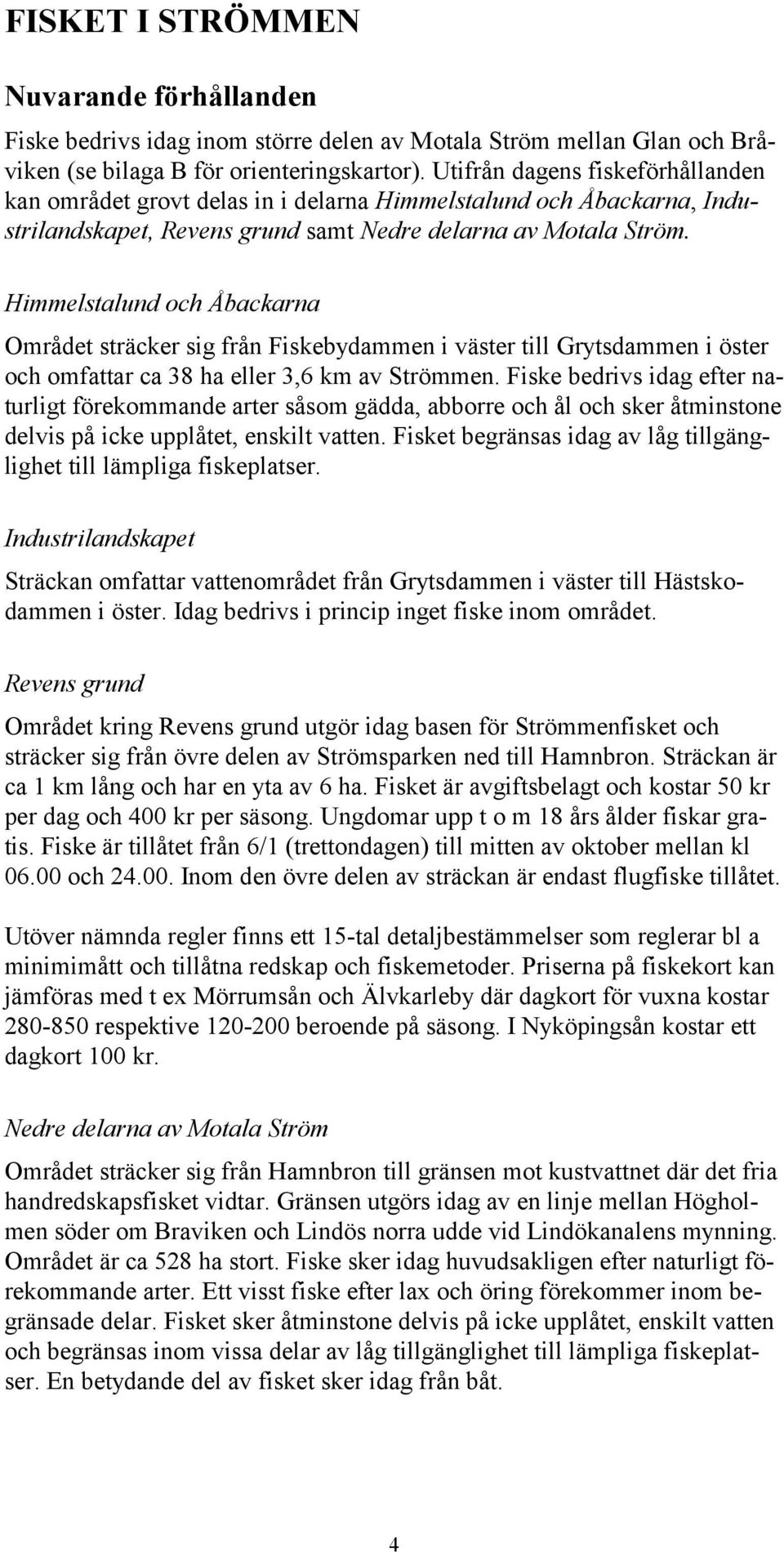 FISKET I STRÖMMEN

Nuvarande förhållanden

Fiske bedrivs idag inom större delen av Motala Ström mellan Glan och Bråviken (se bilaga B för orienteringskartor). Utifrån dagens fiskeförhållanden kan området grovt delas in i delarna Himmelstalund och Åbackarna, Industrilandskapet, Revens grund samt Nedre delarna av Motala Ström.

Himmelstalund och Åbackarna

Området sträcker sig från Fiskebydammen i väster till Grytsdammen i öster och omfattar ca 38 ha eller 3,6 km av Strömmen. Fiske bedrivs idag efter naturligt förekommande arter såsom gädda, abborre och ål och sker åtminstone delvis på icke upplåtet, enskilt vatten. Fisket begränsas idag av låg tillgänglighet till lämpliga fiskeplatser.

Industrilandskapet

Sträckan omfattar vattenområdet från Grytsdammen i väster till Hästskodammen i öster. Idag bedrivs i princip inget fiske inom området.

Revens grund

Området kring Revens grund utgör idag basen för Strömmenfisket och sträcker sig från övre delen av Strömsparken ned till Hamnbron. Sträckan är ca 1 km lång och har en yta av 6 ha. Fisket är avgiftsbelagt och kostar 50 kr per dag och 400 kr per säsong. Ungdomar upp t o m 18 års ålder fiskar gratis. Fiske är tillåtet från 6/1 (trettondagen) till mitten av oktober mellan kl 06.00 och 24.00. Inom den övre delen av sträckan är endast flugfiske tillåtet.

Utöver nämnda regler finns ett 15-tal detaljbestämmelser som reglerar bl a minimimått och tillåtna redskap och fiskemetoder. Priserna på fiskekort kan jämföras med t ex Mörrumsån och Älvkarleby där dagkort för vuxna kostar 280-850 respektive 120-200 beroende på säsong. I Nyköpingsån kostar ett dagkort 100 kr.

Nedre delarna av Motala Ström

Området sträcker sig från Hamnbron till gränsen mot kustvattnet där det fria handredskapsfisket vidtar. Gränsen utgörs idag av en linje mellan Högholmen söder om Braviken och Lindös norra udde vid Lindökanalens mynning. Området är ca 528 ha stort. Fiske sker idag huvudsakligen efter naturligt förekommande arter. Ett visst fiske efter lax och öring förekommer inom begränsade delar. Fisket sker åtminstone delvis på icke upplåtet, enskilt vatten och begränsas inom vissa delar av låg tillgänglighet till lämpliga fiskeplatser. En betydande del av fisket sker idag från båt.

4